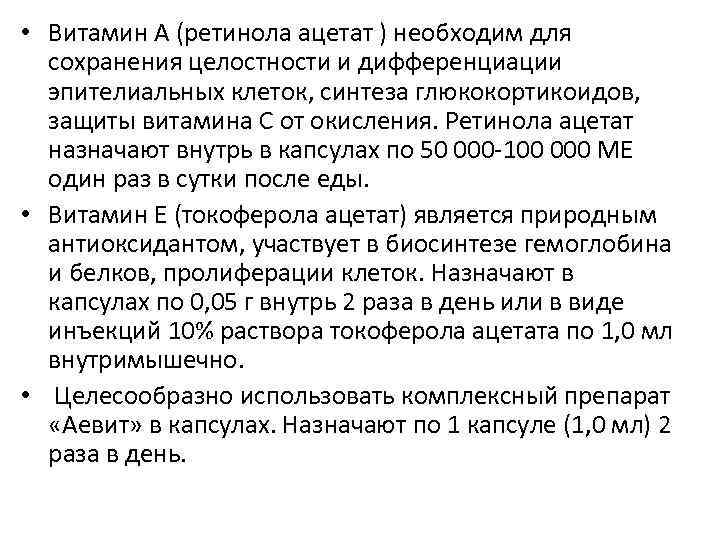 • Витамин А (ретинола ацетат ) необходим для сохранения целостности и дифференциации эпителиальных клеток, синтеза глюкокортикоидов, защиты витамина С от окисления. Ретинола ацетат назначают внутрь в капсулах по 50 000-100 000 МЕ один раз в сутки после еды.

• Витамин Е (токоферола ацетат) является природным антиоксидантом, участвует в биосинтезе гемоглобина и белков, пролиферации клеток. Назначают в капсулах по 0,05 г внутрь 2 раза в день или в виде инъекций 10% раствора токоферола ацетата по 1,0 мл внутримышечно.

• Целесообразно использовать комплексный препарат «Аевит» в капсулах. Назначают по 1 капсуле (1,0 мл) 2 раза в день.